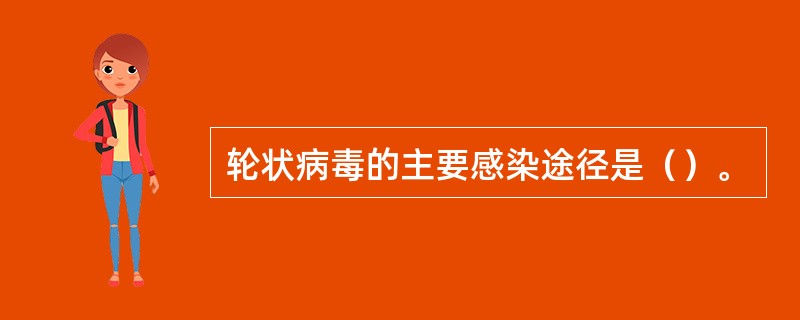 轮状病毒的主要感染途径是（）。